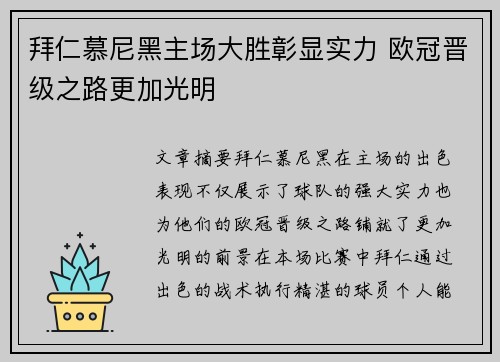 拜仁慕尼黑主场大胜彰显实力 欧冠晋级之路更加光明

文章摘要拜仁慕尼黑在主场的出色表现不仅展示了球队的强大实力也为他们的欧冠晋级之路铺就了更加光明的前景在本场比赛中拜仁通过出色的战术执行精湛的球员个人能